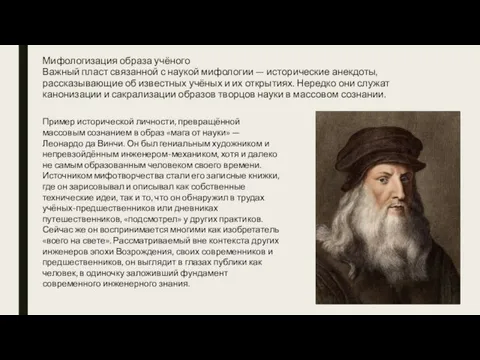 Мифологизация образа учёного
Важный пласт связанной с наукой мифологии — исторические анекдоты, рассказывающие об известных учёных и их открытиях. Нередко они служат канонизации и сакрализации образов творцов науки в массовом сознании.

Пример исторической личности, превращённой массовым сознанием в образ «мага от науки» — Леонардо да Винчи. Он был гениальным художником и непревзойдённым инженером-механиком, хотя и далеко не самым образованным человеком своего времени. Источником мифотворчества стали его записные книжки, где он зарисовывал и описывал как собственные технические идеи, так и то, что он обнаружил в трудах учёных-предшественников или дневниках путешественников, «подсмотрел» у других практиков. Сейчас же он воспринимается многими как изобретатель «всего на свете». Рассматриваемый вне контекста других инженеров эпохи Возрождения, своих современников и предшественников, он выглядит в глазах публики как человек, в одиночку заложивший фундамент современного инженерного знания.